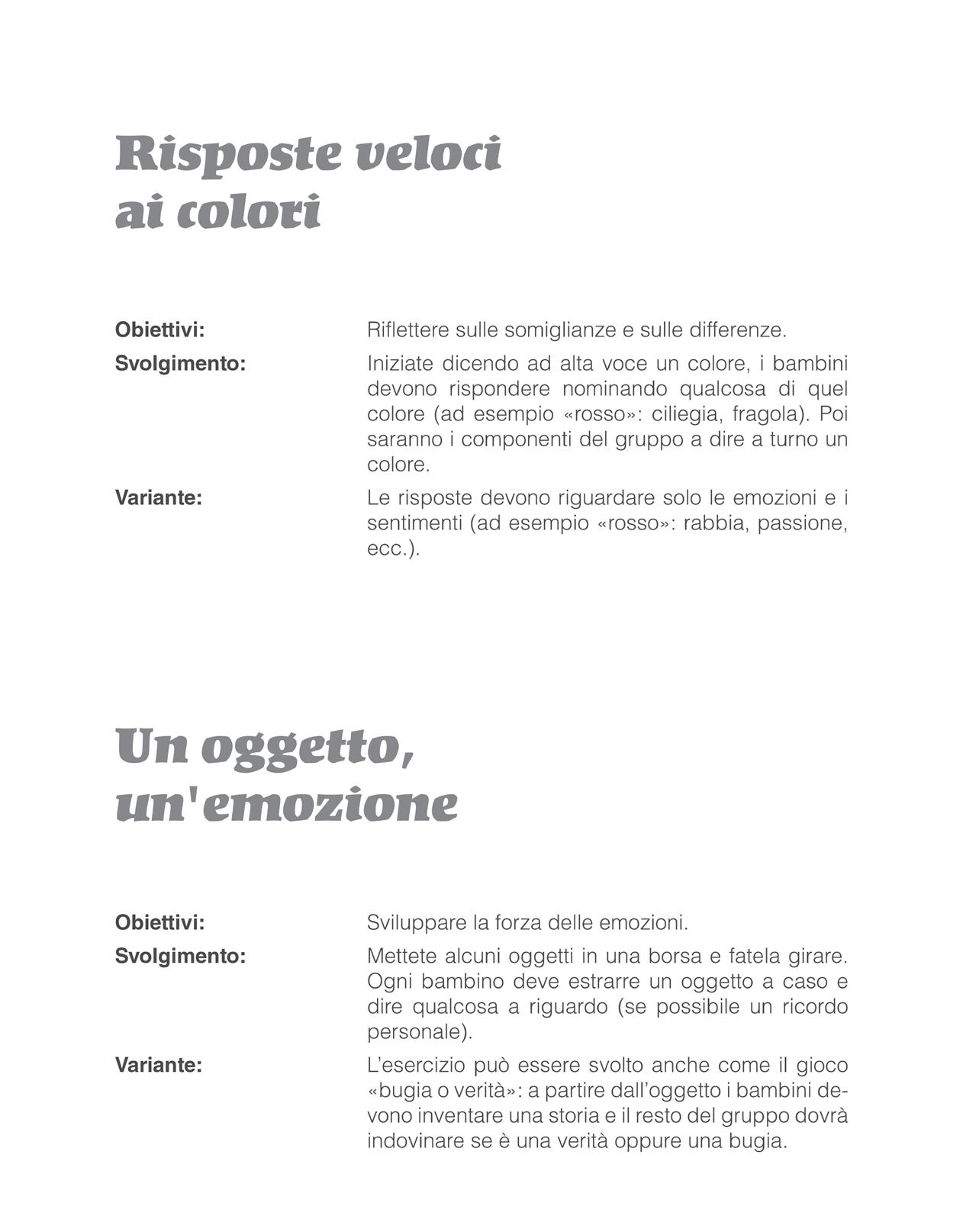 Risposte veloci
ai colori

Obiettivi:
Riflettere sulle somiglianze e sulle differenze.

Svolgimento:
Iniziate dicendo ad alta voce un colore, i bambini devono rispondere nominando qualcosa di quel colore (ad esempio «rosso»: ciliegia, fragola). Poi saranno i componenti del gruppo a dire a turno un colore.

Variante:
Le risposte devono riguardare solo le emozioni e i sentimenti (ad esempio «rosso»: rabbia, passione, ecc.).

Un oggetto,
un'emozione

Obiettivi:
Sviluppare la forza delle emozioni.

Svolgimento:
Mettete alcuni oggetti in una borsa e fatela girare. Ogni bambino deve estrarre un oggetto a caso e dire qualcosa a riguardo (se possibile un ricordo personale).

Variante:
L'esercizio può essere svolto anche come il gioco «bugia o verità»: a partire dall'oggetto i bambini devono inventare una storia e il resto del gruppo dovrà indovinare se è una verità oppure una bugia.